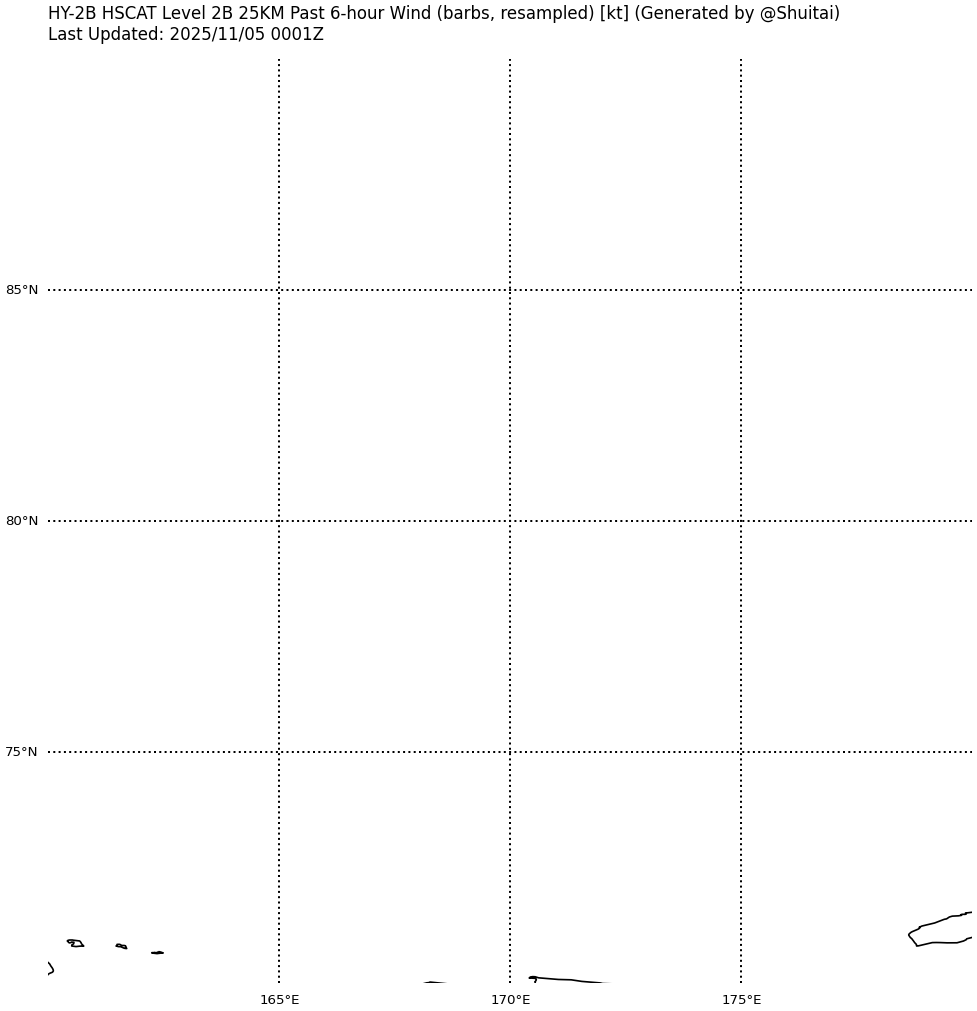 HY-2B HSCAT Level 2B 25KM Past 6-hour Wind (barbs, resampled) [kt] (Generated by @Shuitai)
Last Updated: 2025/11/05 0001Z

85°N
80°N
75°N
165°E
170°E
175°E